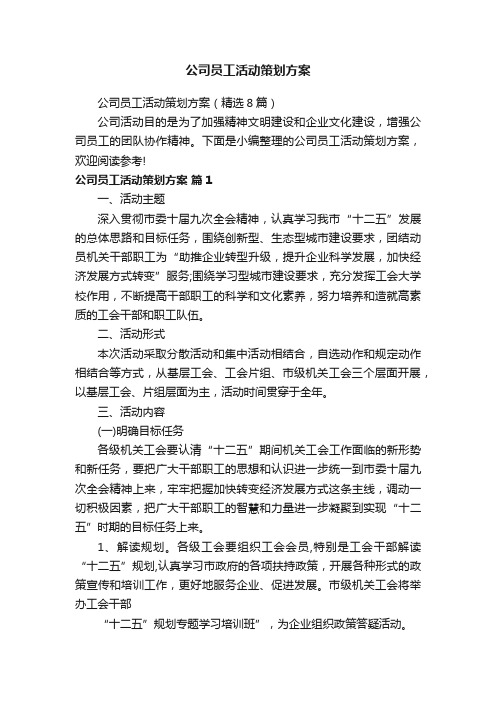 公司员工活动策划方案

公司员工活动策划方案（精选8篇）

公司活动目的是为了加强精神文明建设和企业文化建设，增强公司员工的团队协作精神。下面是小编整理的公司员工活动策划方案，欢迎阅读参考!

公司员工活动策划方案 篇1

一、活动主题

深入贯彻市委十届九次全会精神，认真学习我市“十二五”发展的总体思路和目标任务，围绕创新型、生态型城市建设要求，团结动员机关干部职工为“助推企业转型升级，提升企业科学发展，加快经济发展方式转变”服务;围绕学习型城市建设要求，充分发挥工会大学校作用，不断提高干部职工的科学和文化素养，努力培养和造就高素质的工会干部和职工队伍。

二、活动形式

本次活动采取分散活动和集中活动相结合，自选动作和规定动作相结合等方式，从基层工会、工会片组、市级机关工会三个层面开展，以基层工会、片组层面为主，活动时间贯穿于全年。

三、活动内容

(一)明确目标任务

各级机关工会要认清“十二五”期间机关工会工作面临的新形势和新任务，要把广大干部职工的思想和认识进一步统一到市委十届九次全会精神上来，牢牢把握加快转变经济发展方式这条主线，调动一切积极因素，把广大干部职工的智慧和力量进一步凝聚到实现“十二五”时期的目标任务上来。

1、解读规划。各级工会要组织工会会员,特别是工会干部解读“十二五”规划,认真学习市政府的各项扶持政策，开展各种形式的政策宣传和培训工作，更好地服务企业、促进发展。市级机关工会将举办工会干部

“十二五”规划专题学习培训班”，为企业组织政策答疑活动。